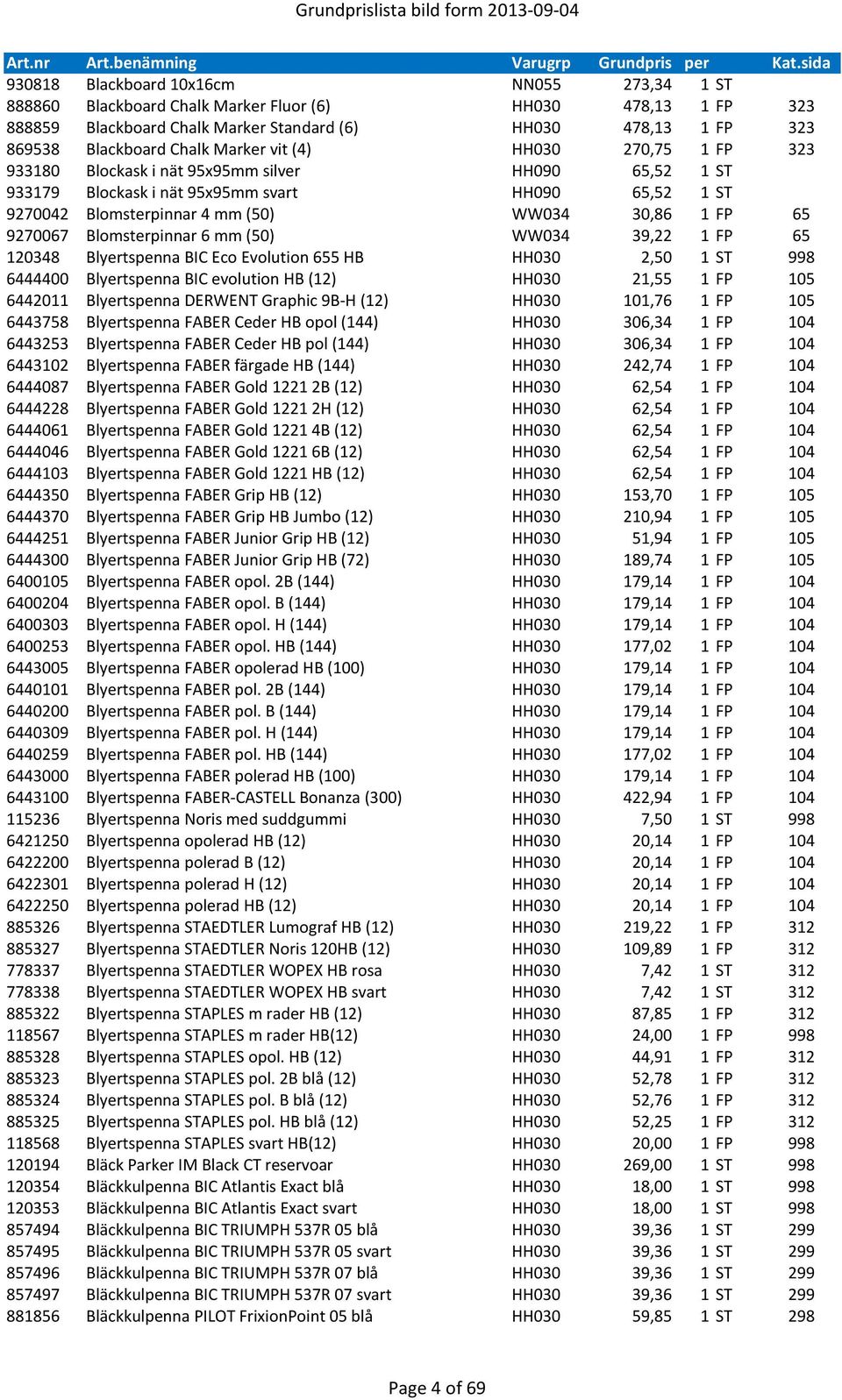 Grundprislista bild form 2013-09-04

| Art.nr | Art.benämning | Varugrp | Grundpris | per | Kat.sida |
|---|---|---|---|---|---|
| 930818 | Blackboard 10x16cm | NN055 | 273,34 | 1 ST | |
| 888860 | Blackboard Chalk Marker Fluor (6) | HH030 | 478,13 | 1 FP | 323 |
| 888859 | Blackboard Chalk Marker Standard (6) | HH030 | 478,13 | 1 FP | 323 |
| 869538 | Blackboard Chalk Marker vit (4) | HH030 | 270,75 | 1 FP | 323 |
| 933180 | Blockask i nät 95x95mm silver | HH090 | 65,52 | 1 ST | |
| 933179 | Blockask i nät 95x95mm svart | HH090 | 65,52 | 1 ST | |
| 9270042 | Blomsterpinnar 4 mm (50) | WW034 | 30,86 | 1 FP | 65 |
| 9270067 | Blomsterpinnar 6 mm (50) | WW034 | 39,22 | 1 FP | 65 |
| 120348 | Blyertspenna BIC Eco Evolution 655 HB | HH030 | 2,50 | 1 ST | 998 |
| 6444400 | Blyertspenna BIC evolution HB (12) | HH030 | 21,55 | 1 FP | 105 |
| 6442011 | Blyertspenna DERWENT Graphic 9B-H (12) | HH030 | 101,76 | 1 FP | 105 |
| 6443758 | Blyertspenna FABER Ceder HB opol (144) | HH030 | 306,34 | 1 FP | 104 |
| 6443253 | Blyertspenna FABER Ceder HB pol (144) | HH030 | 306,34 | 1 FP | 104 |
| 6443102 | Blyertspenna FABER färgade HB (144) | HH030 | 242,74 | 1 FP | 104 |
| 6444087 | Blyertspenna FABER Gold 1221 2B (12) | HH030 | 62,54 | 1 FP | 104 |
| 6444228 | Blyertspenna FABER Gold 1221 2H (12) | HH030 | 62,54 | 1 FP | 104 |
| 6444061 | Blyertspenna FABER Gold 1221 4B (12) | HH030 | 62,54 | 1 FP | 104 |
| 6444046 | Blyertspenna FABER Gold 1221 6B (12) | HH030 | 62,54 | 1 FP | 104 |
| 6444103 | Blyertspenna FABER Gold 1221 HB (12) | HH030 | 62,54 | 1 FP | 104 |
| 6444350 | Blyertspenna FABER Grip HB (12) | HH030 | 153,70 | 1 FP | 105 |
| 6444370 | Blyertspenna FABER Grip HB Jumbo (12) | HH030 | 210,94 | 1 FP | 105 |
| 6444251 | Blyertspenna FABER Junior Grip HB (12) | HH030 | 51,94 | 1 FP | 105 |
| 6444300 | Blyertspenna FABER Junior Grip HB (72) | HH030 | 189,74 | 1 FP | 105 |
| 6400105 | Blyertspenna FABER opol. 2B (144) | HH030 | 179,14 | 1 FP | 104 |
| 6400204 | Blyertspenna FABER opol. B (144) | HH030 | 179,14 | 1 FP | 104 |
| 6400303 | Blyertspenna FABER opol. H (144) | HH030 | 179,14 | 1 FP | 104 |
| 6400253 | Blyertspenna FABER opol. HB (144) | HH030 | 177,02 | 1 FP | 104 |
| 6443005 | Blyertspenna FABER opolerad HB (100) | HH030 | 179,14 | 1 FP | 104 |
| 6440101 | Blyertspenna FABER pol. 2B (144) | HH030 | 179,14 | 1 FP | 104 |
| 6440200 | Blyertspenna FABER pol. B (144) | HH030 | 179,14 | 1 FP | 104 |
| 6440309 | Blyertspenna FABER pol. H (144) | HH030 | 179,14 | 1 FP | 104 |
| 6440259 | Blyertspenna FABER pol. HB (144) | HH030 | 177,02 | 1 FP | 104 |
| 6443000 | Blyertspenna FABER polerad HB (100) | HH030 | 179,14 | 1 FP | 104 |
| 6443100 | Blyertspenna FABER-CASTELL Bonanza (300) | HH030 | 422,94 | 1 FP | 104 |
| 115236 | Blyertspenna Noris med suddgummi | HH030 | 7,50 | 1 ST | 998 |
| 6421250 | Blyertspenna opolerad HB (12) | HH030 | 20,14 | 1 FP | 104 |
| 6422200 | Blyertspenna polerad B (12) | HH030 | 20,14 | 1 FP | 104 |
| 6422301 | Blyertspenna polerad H (12) | HH030 | 20,14 | 1 FP | 104 |
| 6422250 | Blyertspenna polerad HB (12) | HH030 | 20,14 | 1 FP | 104 |
| 885326 | Blyertspenna STAEDTLER Lumograf HB (12) | HH030 | 219,22 | 1 FP | 312 |
| 885327 | Blyertspenna STAEDTLER Noris 120HB (12) | HH030 | 109,89 | 1 FP | 312 |
| 778337 | Blyertspenna STAEDTLER WOPEX HB rosa | HH030 | 7,42 | 1 ST | 312 |
| 778338 | Blyertspenna STAEDTLER WOPEX HB svart | HH030 | 7,42 | 1 ST | 312 |
| 885322 | Blyertspenna STAPLES m rader HB (12) | HH030 | 87,85 | 1 FP | 312 |
| 118567 | Blyertspenna STAPLES m rader HB(12) | HH030 | 24,00 | 1 FP | 998 |
| 885328 | Blyertspenna STAPLES opol. HB (12) | HH030 | 44,91 | 1 FP | 312 |
| 885323 | Blyertspenna STAPLES pol. 2B blå (12) | HH030 | 52,78 | 1 FP | 312 |
| 885324 | Blyertspenna STAPLES pol. B blå (12) | HH030 | 52,76 | 1 FP | 312 |
| 885325 | Blyertspenna STAPLES pol. HB blå (12) | HH030 | 52,25 | 1 FP | 312 |
| 118568 | Blyertspenna STAPLES svart HB(12) | HH030 | 20,00 | 1 FP | 998 |
| 120194 | Bläck Parker IM Black CT reservoar | HH030 | 269,00 | 1 ST | 998 |
| 120354 | Bläckkulpenna BIC Atlantis Exact blå | HH030 | 18,00 | 1 ST | 998 |
| 120353 | Bläckkulpenna BIC Atlantis Exact svart | HH030 | 18,00 | 1 ST | 998 |
| 857494 | Bläckkulpenna BIC TRIUMPH 537R 05 blå | HH030 | 39,36 | 1 ST | 299 |
| 857495 | Bläckkulpenna BIC TRIUMPH 537R 05 svart | HH030 | 39,36 | 1 ST | 299 |
| 857496 | Bläckkulpenna BIC TRIUMPH 537R 07 blå | HH030 | 39,36 | 1 ST | 299 |
| 857497 | Bläckkulpenna BIC TRIUMPH 537R 07 svart | HH030 | 39,36 | 1 ST | 299 |
| 881856 | Bläckkulpenna PILOT FrixionPoint 05 blå | HH030 | 59,85 | 1 ST | 298 |

Page 4 of 69